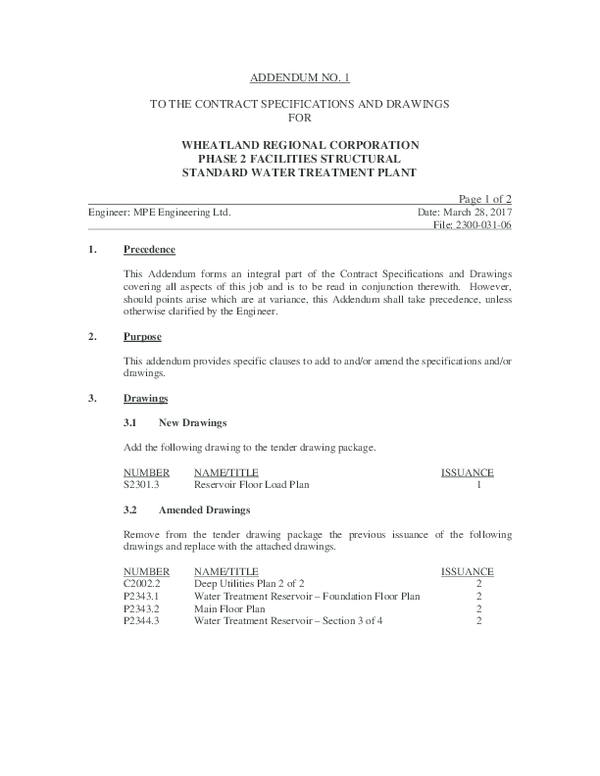 ADDENDUM NO. 1

TO THE CONTRACT SPECIFICATIONS AND DRAWINGS
FOR

WHEATLAND REGIONAL CORPORATION
PHASE 2 FACILITIES STRUCTURAL
STANDARD WATER TREATMENT PLANT

Page 1 of 2

Engineer: MPE Engineering Ltd.
Date: March 28, 2017
File: 2300-031-06

1. Precedence

This Addendum forms an integral part of the Contract Specifications and Drawings covering all aspects of this job and is to be read in conjunction therewith. However, should points arise which are at variance, this Addendum shall take precedence, unless otherwise clarified by the Engineer.

2. Purpose

This addendum provides specific clauses to add to and/or amend the specifications and/or drawings.

3. Drawings

3.1 New Drawings

Add the following drawing to the tender drawing package.

| NUMBER | NAME/TITLE | ISSUANCE |
|---|---|---|
| S2301.3 | Reservoir Floor Load Plan | 1 |

3.2 Amended Drawings

Remove from the tender drawing package the previous issuance of the following drawings and replace with the attached drawings.

| NUMBER | NAME/TITLE | ISSUANCE |
|---|---|---|
| C2002.2 | Deep Utilities Plan 2 of 2 | 2 |
| P2343.1 | Water Treatment Reservoir – Foundation Floor Plan | 2 |
| P2343.2 | Main Floor Plan | 2 |
| P2344.3 | Water Treatment Reservoir – Section 3 of 4 | 2 |